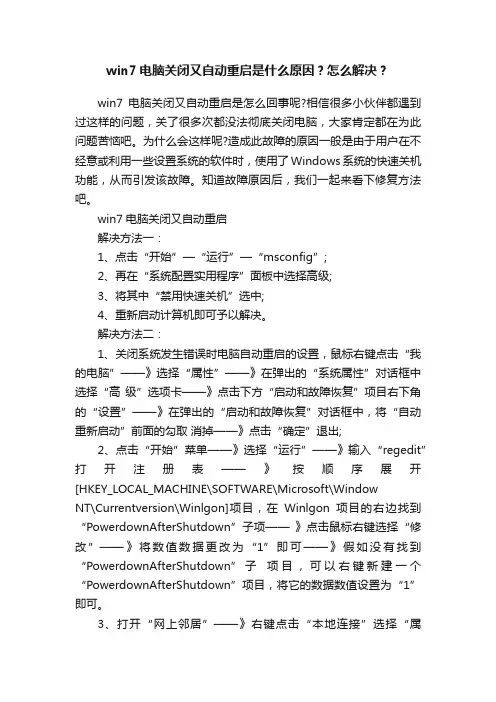 win7 电脑关闭又自动重启是什么原因？怎么解决？

win7 电脑关闭又自动重启是怎么回事呢?相信很多小伙伴都遇到过这样的问题，关了很多次都没法彻底关闭电脑，大家肯定都在为此问题苦恼吧。为什么会这样呢?造成此故障的原因一般是由于用户在不经意或利用一些设置系统的软件时，使用了Windows系统的快速关机功能，从而引发该故障。知道故障原因后，我们一起来看下修复方法吧。

win7 电脑关闭又自动重启

解决方法一：

1、点击“开始”—“运行”—“msconfig”；

2、再在“系统配置实用程序”面板中选择高级;

3、将其中“禁用快速关机”选中;

4、重新启动计算机即可予以解决。

解决方法二：

1、关闭系统发生错误时电脑自动重启的设置，鼠标右键点击“我的电脑”——》选择“属性”——》在弹出的“系统属性”对话框中选择“高 级”选项卡——》点击下方“启动和故障恢复”项目右下角的“设置”——》在弹出的“启动和故障恢复”对话框中，将“自动重新启动”前面的勾取 消掉——》点击“确定”退出;

2、点击“开始”菜单——》选择“运行”——》输入“regedit”打开注册表——》按顺序展开[HKEY_LOCAL_MACHINE\SOFTWARE\Microsoft\Window NT\Currentversion\Winlgon]项目，在 Winlgon 项目的右边找到“PowerdownAfterShutdown”子项——》点击鼠标右键选择“修改”——》将数值数据更改为“1”即可——》假如没有找到“PowerdownAfterShutdown”子 项目，可以右键新建一个“PowerdownAfterShutdown”项目，将它的数据数值设置为“1”即可。

3、打开“网上邻居”——》右键点击“本地连接”选择“属